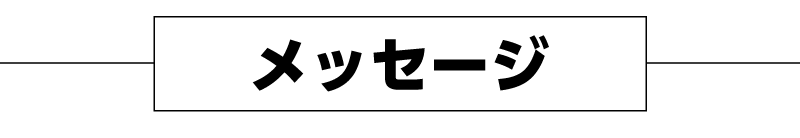 メッセージ